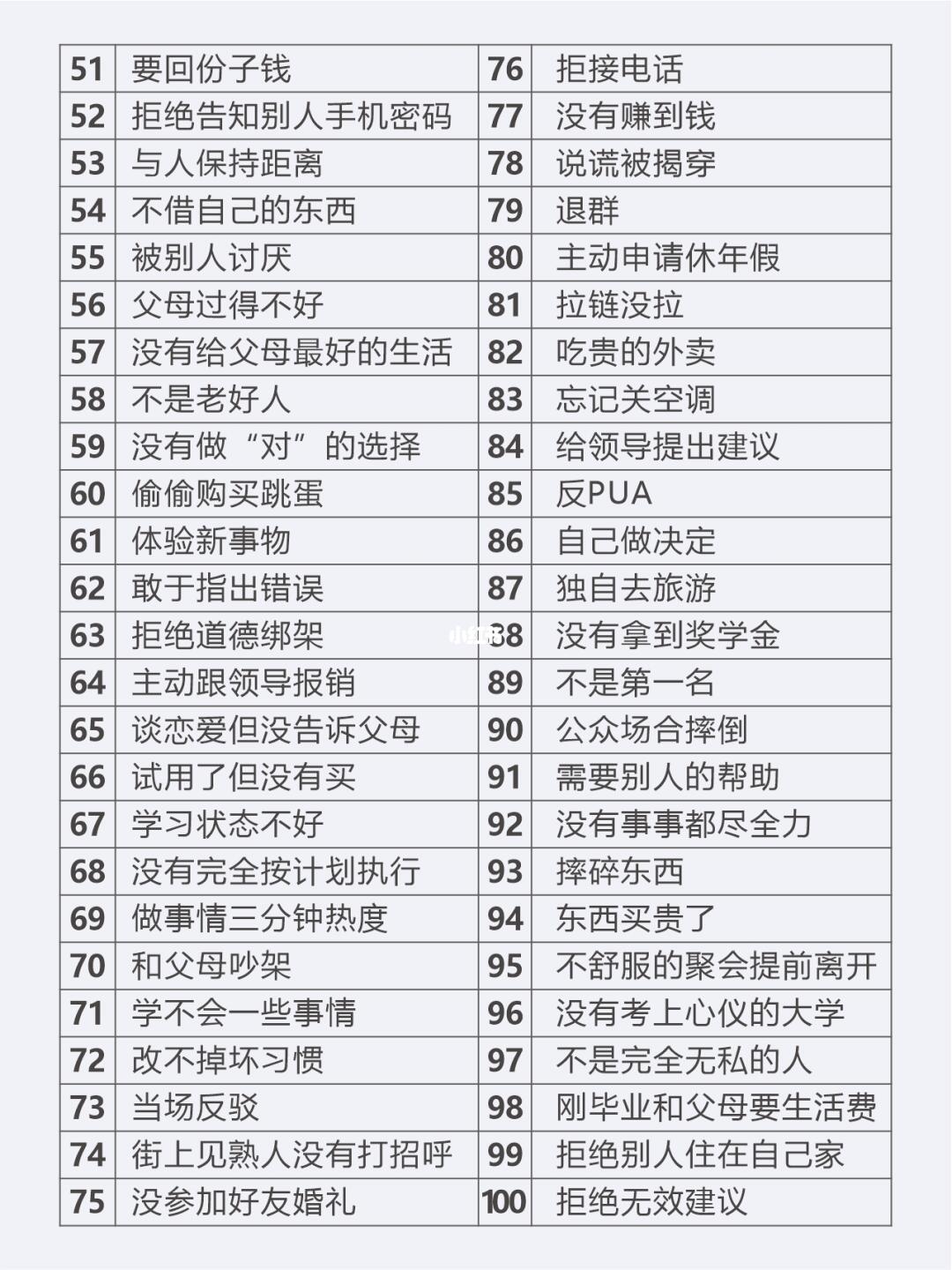 | 51 | 要回份子钱 | 76 | 拒接电话 |
|---|---|---|---|
| 52 | 拒绝告知别人手机密码 | 77 | 没有赚到钱 |
| 53 | 与人保持距离 | 78 | 说谎被揭穿 |
| 54 | 不借自己的东西 | 79 | 退群 |
| 55 | 被别人讨厌 | 80 | 主动申请休年假 |
| 56 | 父母过得不好 | 81 | 拉链没拉 |
| 57 | 没有给父母最好的生活 | 82 | 吃贵的外卖 |
| 58 | 不是老好人 | 83 | 忘记关空调 |
| 59 | 没有做“对”的选择 | 84 | 给领导提出建议 |
| 60 | 偷偷购买跳蛋 | 85 | 反PUA |
| 61 | 体验新事物 | 86 | 自己做决定 |
| 62 | 敢于指出错误 | 87 | 独自去旅游 |
| 63 | 拒绝道德绑架 | 88 | 没有拿到奖学金 |
| 64 | 主动跟领导报销 | 89 | 不是第一名 |
| 65 | 谈恋爱但没告诉父母 | 90 | 公众场合摔倒 |
| 66 | 试用了但没有买 | 91 | 需要别人的帮助 |
| 67 | 学习状态不好 | 92 | 没有事事都尽全力 |
| 68 | 没有完全按计划执行 | 93 | 摔碎东西 |
| 69 | 做事情三分钟热度 | 94 | 东西买贵了 |
| 70 | 和父母吵架 | 95 | 不舒服的聚会提前离开 |
| 71 | 学不会一些事情 | 96 | 没有考上心仪的大学 |
| 72 | 改不掉坏习惯 | 97 | 不是完全无私的人 |
| 73 | 当场反驳 | 98 | 刚毕业和父母要生活费 |
| 74 | 街上见熟人没有打招呼 | 99 | 拒绝别人住在自己家 |
| 75 | 没参加好友婚礼 | 100 | 拒绝无效建议 |